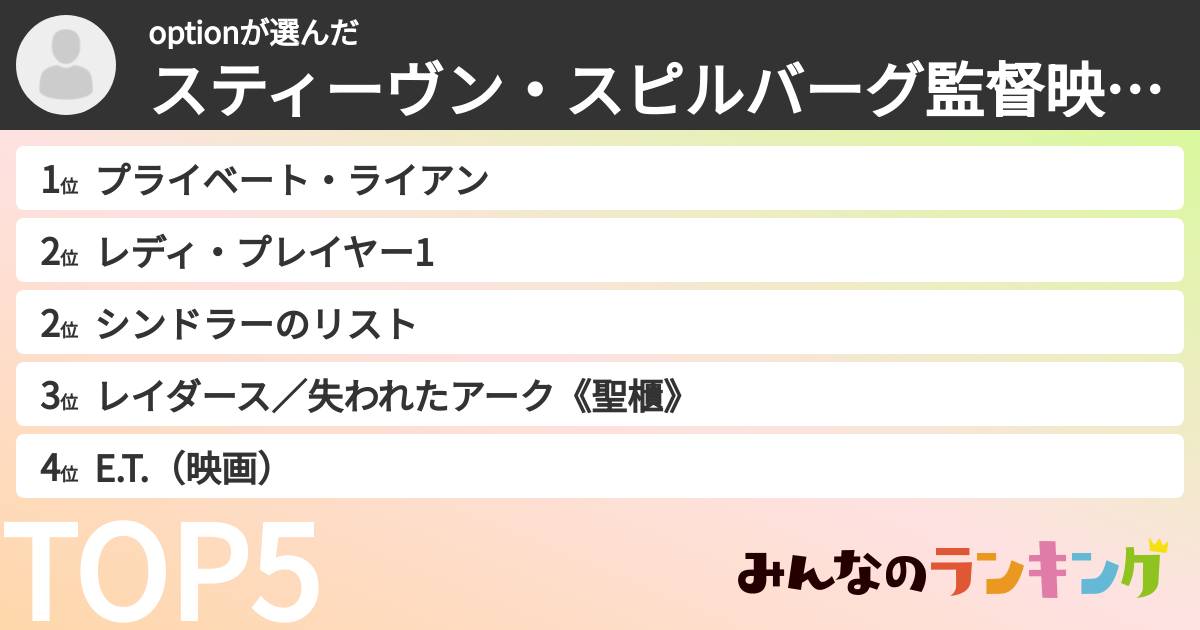 optionが選んだ
スティーヴン・スピルバーグ監督映…

1位 プライベート・ライアン

2位 レディ・プレイヤー1

2位 シンドラーのリスト

3位 レイダース／失われたアーク《聖櫃》

4位 E.T.（映画）

TOP5

みんなのランキング